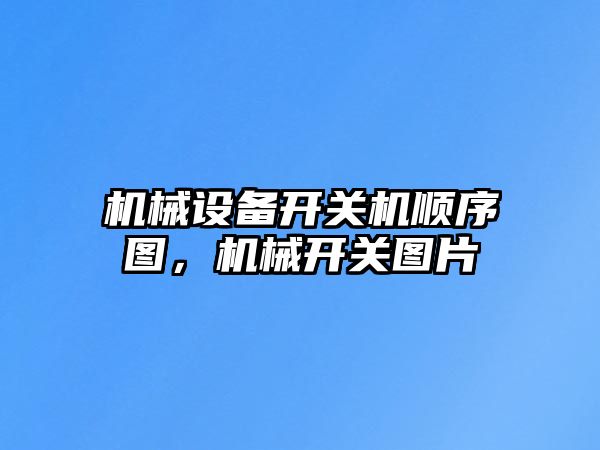 机械设备开关机顺序图，机械开关图片